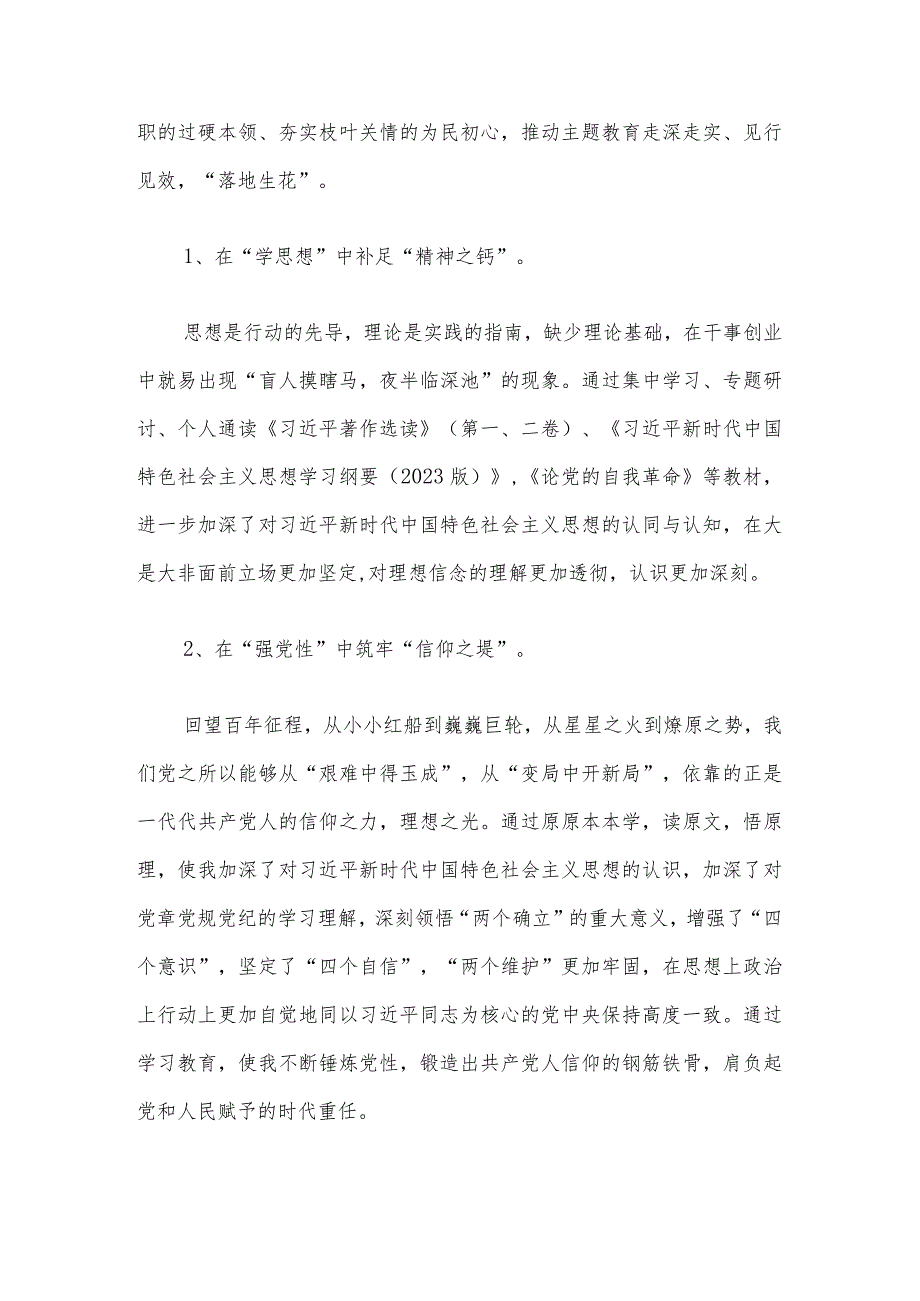 职的过硬本领、夯实枝叶关情的为民初心，推动主题教育走深走实、见行见效，“落地生花”。

1、在“学思想”中补足“精神之钙”。

思想是行动的先导，理论是实践的指南，缺少理论基础，在干事创业中就易出现“盲人摸瞎马，夜半临深池”的现象。通过集中学习、专题研讨、个人通读《习近平著作选读》（第一、二卷）、《习近平新时代中国特色社会主义思想学习纲要（2023版）》,《论党的自我革命》等教材，进一步加深了对习近平新时代中国特色社会主义思想的认同与认知，在大是大非面前立场更加坚定,对理想信念的理解更加透彻，认识更加深刻。

2、在“强党性”中筑牢“信仰之堤”。

回望百年征程，从小小红船到巍巍巨轮，从星星之火到燎原之势，我们党之所以能够从“艰难中得玉成”，从“变局中开新局”，依靠的正是一代代共产党人的信仰之力，理想之光。通过原原本本学，读原文，悟原理，使我加深了对习近平新时代中国特色社会主义思想的认识，加深了对党章党规党纪的学习理解，深刻领悟“两个确立”的重大意义，增强了“四个意识”，坚定了“四个自信”，“两个维护”更加牢固，在思想上政治上行动上更加自觉地同以习近平同志为核心的党中央保持高度一致。通过学习教育，使我不断锤炼党性，锻造出共产党人信仰的钢筋铁骨，肩负起党和人民赋予的时代重任。